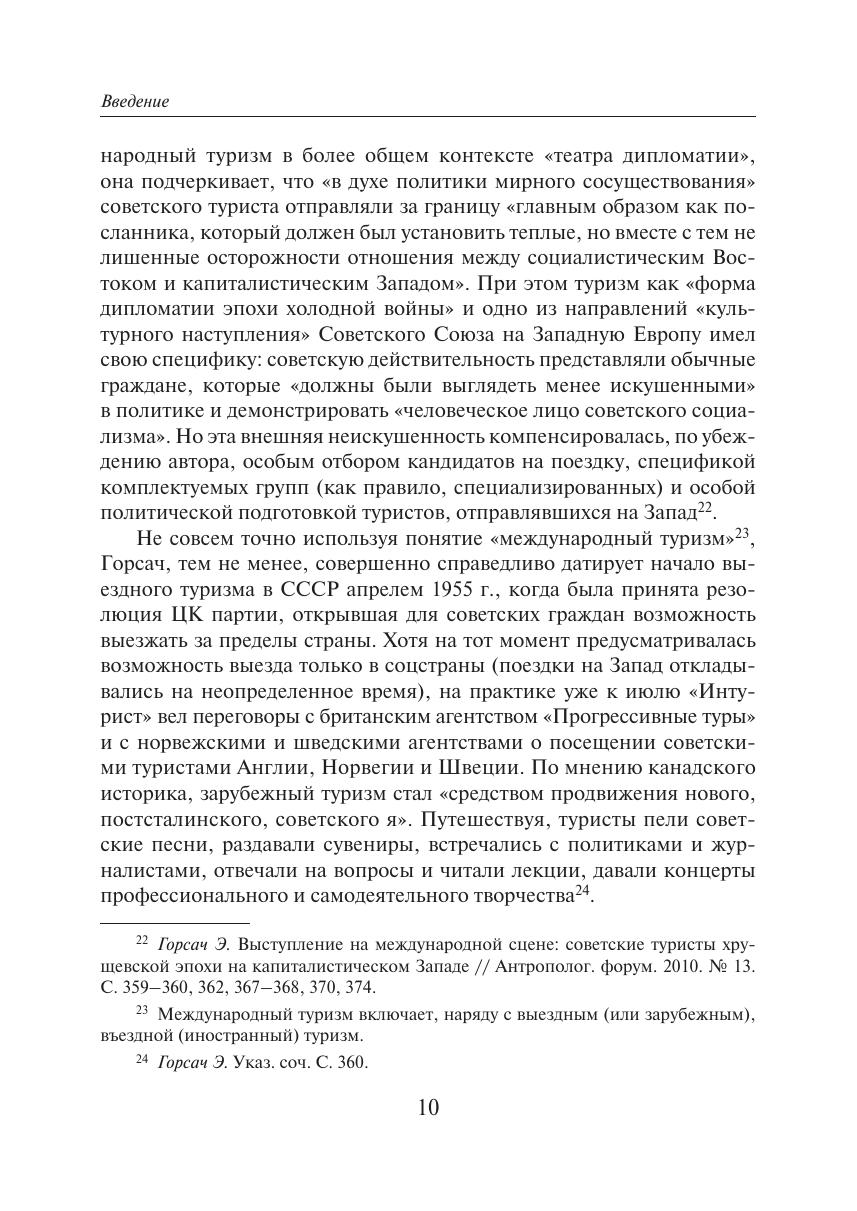 Введение

народный туризм в более общем контексте «театра дипломатии», она подчеркивает, что «в духе политики мирного сосуществования» советского туриста отправляли за границу «главным образом как посланника, который должен был установить теплые, но вместе с тем не лишенные осторожности отношения между социалистическим Востоком и капиталистическим Западом». При этом туризм как «форма дипломатии эпохи холодной войны» и одно из направлений «культурного наступления» Советского Союза на Западную Европу имел свою специфику: советскую действительность представляли обычные граждане, которые «должны были выглядеть менее искушенными» в политике и демонстрировать «человеческое лицо советского социализма». Но эта внешняя неискушенность компенсировалась, по убеждению автора, особым отбором кандидатов на поездку, спецификой комплектуемых групп (как правило, специализированных) и особой политической подготовкой туристов, отправлявшихся на Запад$^{22}$.

Не совсем точно используя понятие «международный туризм»$^{23}$, Горсач, тем не менее, совершенно справедливо датирует начало выездного туризма в СССР апрелем 1955 г., когда была принята резолюция ЦК партии, открывшая для советских граждан возможность выезжать за пределы страны. Хотя на тот момент предусматривалась возможность выезда только в соцстраны (поездки на Запад откладывались на неопределенное время), на практике уже к июлю «Интурист» вел переговоры с британским агентством «Прогрессивные туры» и с норвежскими и шведскими агентствами о посещении советскими туристами Англии, Норвегии и Швеции. По мнению канадского историка, зарубежный туризм стал «средством продвижения нового, постсталинского, советского я». Путешествуя, туристы пели советские песни, раздавали сувениры, встречались с политиками и журналистами, отвечали на вопросы и читали лекции, давали концерты профессионального и самодеятельного творчества$^{24}$.

$^{22}$ Горсач Э. Выступление на международной сцене: советские туристы хрущевской эпохи на капиталистическом Западе // Антрополог. форум. 2010. № 13. С. 359–360, 362, 367–368, 370, 374.

$^{23}$ Международный туризм включает, наряду с выездным (или зарубежным), въездной (иностранный) туризм.

$^{24}$ Горсач Э. Указ. соч. С. 360.

10